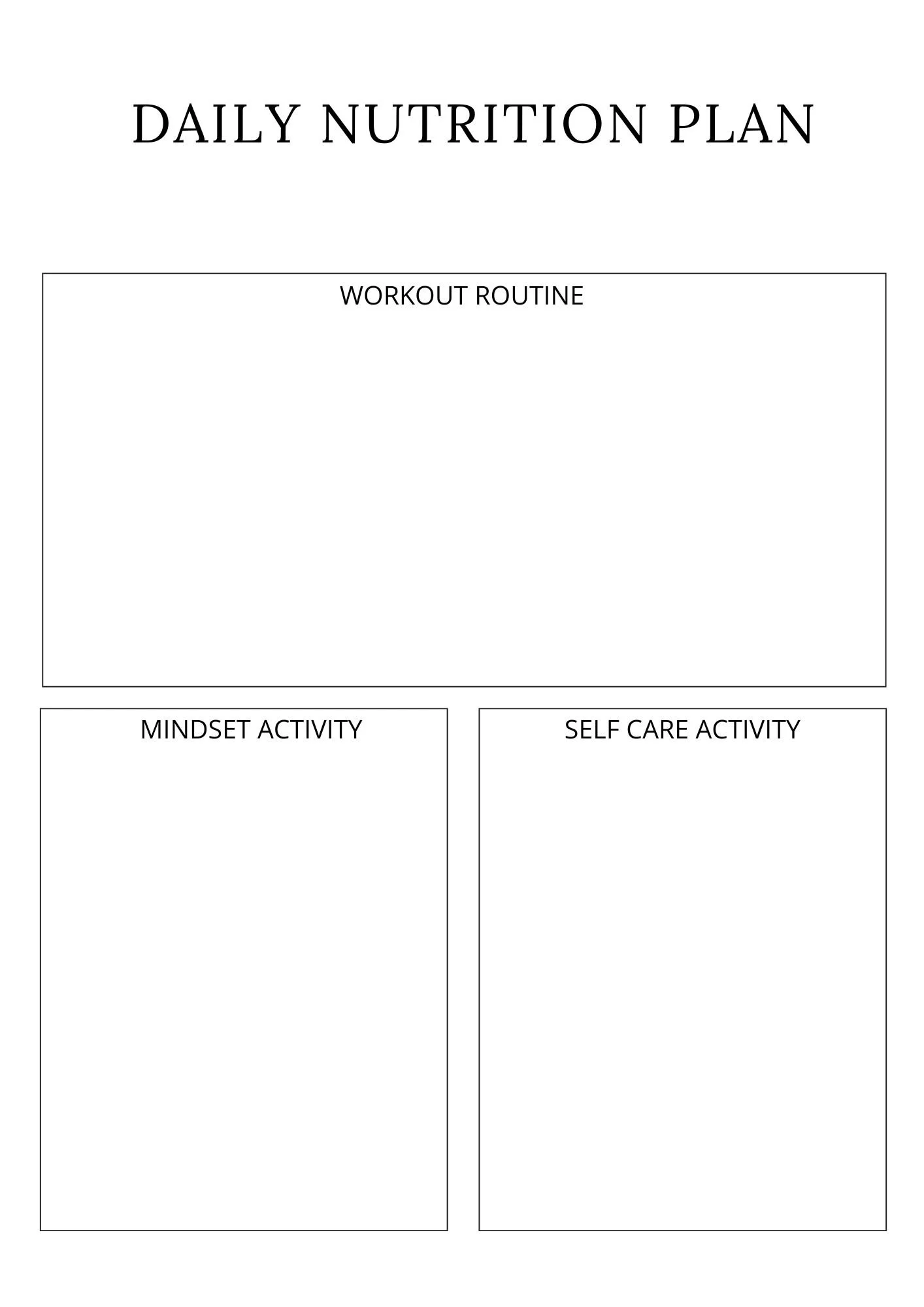 DAILY NUTRITION PLAN

WORKOUT ROUTINE

MINDSET ACTIVITY

SELF CARE ACTIVITY